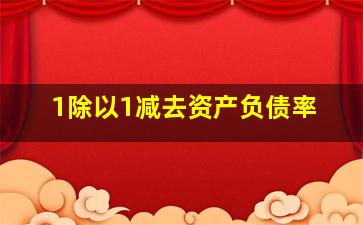 1除以1减去资产负债率